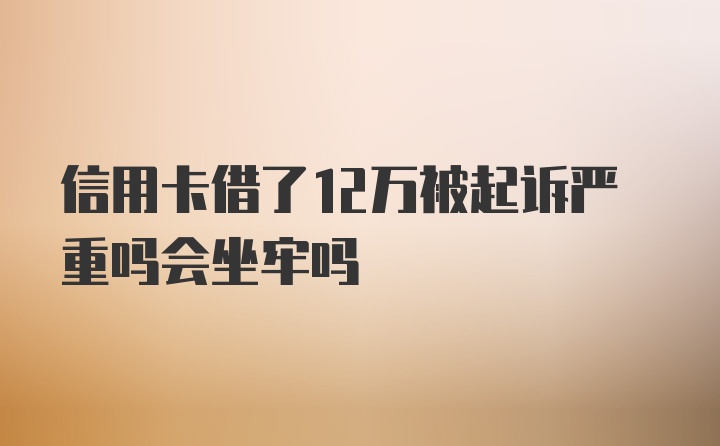 信用卡借了12万被起诉严重吗会坐牢吗